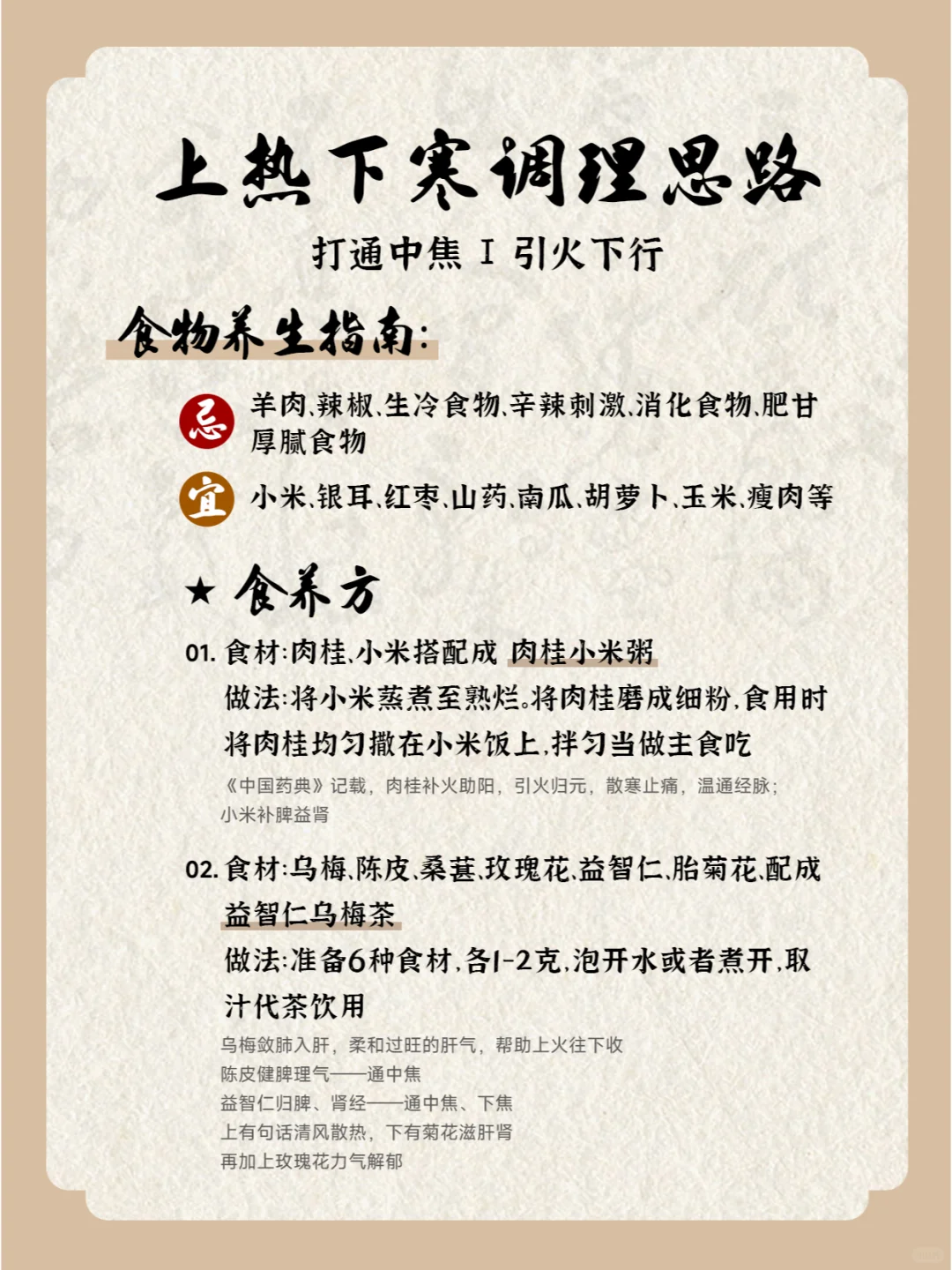 上热下寒调理思路

打通中焦 I 引火下行

食物养生指南:

忌 羊肉、辣椒、生冷食物、辛辣刺激、消化食物、肥甘厚腻食物

宜 小米、银耳、红枣、山药、南瓜、胡萝卜、玉米、瘦肉等

★ 食养方

01. 食材:肉桂、小米搭配成 肉桂小米粥
做法:将小米蒸煮至熟烂。将肉桂磨成细粉,食用时将肉桂均匀撒在小米饭上,拌匀当做主食吃
《中国药典》记载,肉桂补火助阳,引火归元,散寒止痛,温通经脉;小米补脾益肾

02. 食材:乌梅、陈皮、桑葚、玫瑰花、益智仁、胎菊花、配成 益智仁乌梅茶
做法:准备6种食材,各1-2克,泡开水或者煮开,取汁代茶饮用
乌梅敛肺入肝,柔和过旺的肝气,帮助上火往下收
陈皮健脾理气——通中焦
益智仁归脾、肾经——通中焦、下焦
上有句话清风散热,下有菊花滋肝肾
再加上玫瑰花力气解郁